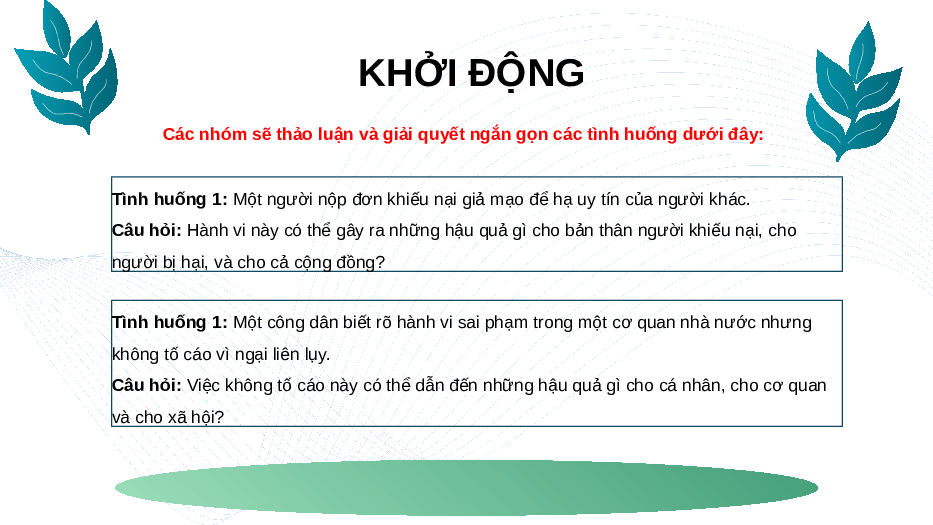 KHỞI ĐỘNG

Các nhóm sẽ thảo luận và giải quyết ngắn gọn các tình huống dưới đây:

Tình huống 1: Một người nộp đơn khiếu nại giả mạo để hạ uy tín của người khác.
Câu hỏi: Hành vi này có thể gây ra những hậu quả gì cho bản thân người khiếu nại, cho người bị hại, và cho cả cộng đồng?

Tình huống 1: Một công dân biết rõ hành vi sai phạm trong một cơ quan nhà nước nhưng không tố cáo vì ngại liên lụy.
Câu hỏi: Việc không tố cáo này có thể dẫn đến những hậu quả gì cho cá nhân, cho cơ quan và cho xã hội?